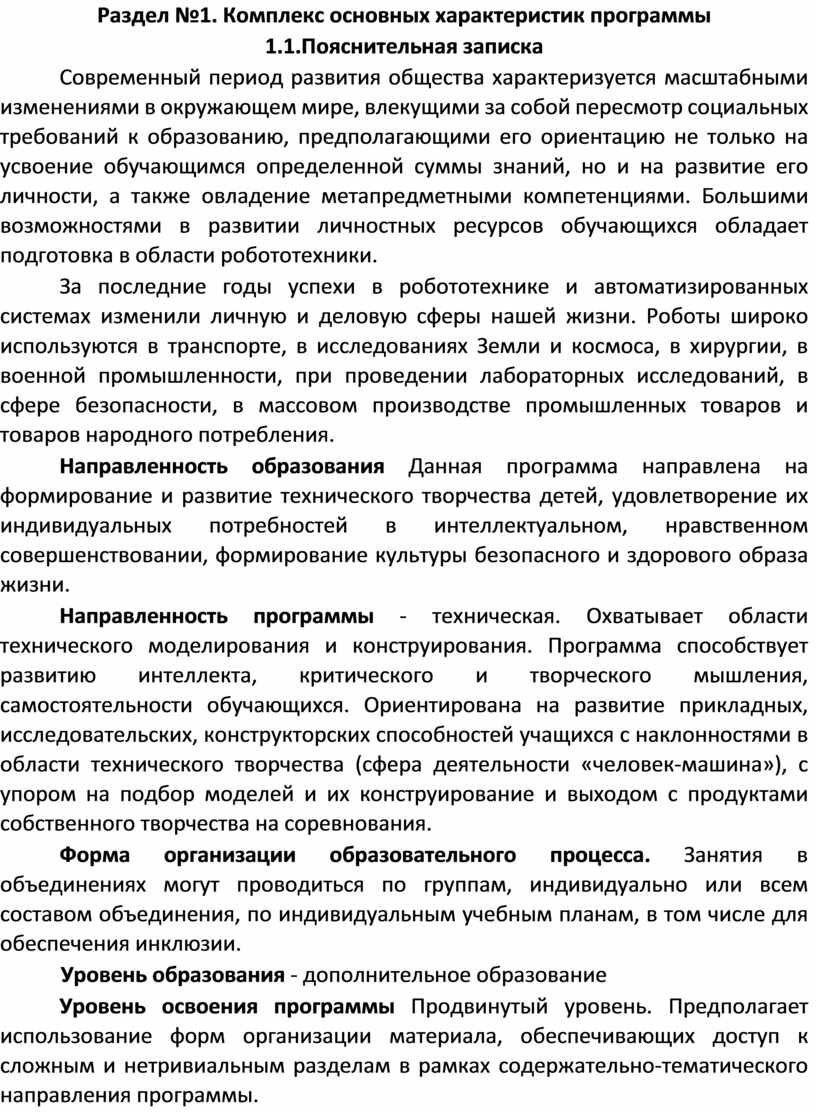 Раздел №1. Комплекс основных характеристик программы
1.1.Пояснительная записка

Современный период развития общества характеризуется масштабными изменениями в окружающем мире, влекущими за собой пересмотр социальных требований к образованию, предполагающими его ориентацию не только на усвоение обучающимся определенной суммы знаний, но и на развитие его личности, а также овладение метапредметными компетенциями. Большими возможностями в развитии личностных ресурсов обучающихся обладает подготовка в области робототехники.

За последние годы успехи в робототехнике и автоматизированных системах изменили личную и деловую сферы нашей жизни. Роботы широко используются в транспорте, в исследованиях Земли и космоса, в хирургии, в военной промышленности, при проведении лабораторных исследований, в сфере безопасности, в массовом производстве промышленных товаров и товаров народного потребления.

Направленность образования Данная программа направлена на формирование и развитие технического творчества детей, удовлетворение их индивидуальных потребностей в интеллектуальном, нравственном совершенствовании, формирование культуры безопасного и здорового образа жизни.

Направленность программы - техническая. Охватывает области технического моделирования и конструирования. Программа способствует развитию интеллекта, критического и творческого мышления, самостоятельности обучающихся. Ориентирована на развитие прикладных, исследовательских, конструкторских способностей учащихся с наклонностями в области технического творчества (сфера деятельности «человек-машина»), с упором на подбор моделей и их конструирование и выходом с продуктами собственного творчества на соревнования.

Форма организации образовательного процесса. Занятия в объединениях могут проводиться по группам, индивидуально или всем составом объединения, по индивидуальным учебным планам, в том числе для обеспечения инклюзии.

Уровень образования - дополнительное образование

Уровень освоения программы Продвинутый уровень. Предполагает использование форм организации материала, обеспечивающих доступ к сложным и нетривиальным разделам в рамках содержательно-тематического направления программы.